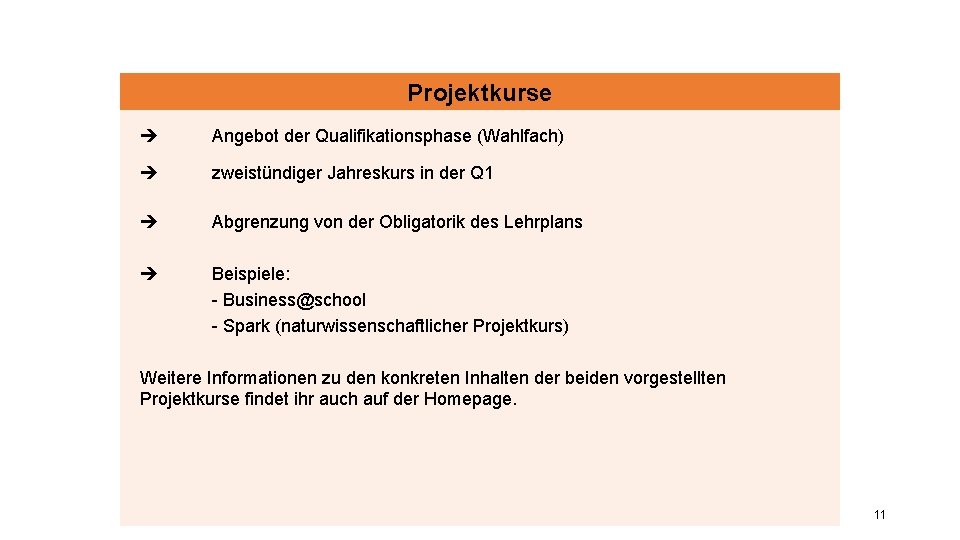 Projektkurse

➔ Angebot der Qualifikationsphase (Wahlfach)

➔ zweistündiger Jahreskurs in der Q1

➔ Abgrenzung von der Obligatorik des Lehrplans

➔ Beispiele:
- Business@school
- Spark (naturwissenschaftlicher Projektkurs)

Weitere Informationen zu den konkreten Inhalten der beiden vorgestellten Projektkurse findet ihr auch auf der Homepage.

11